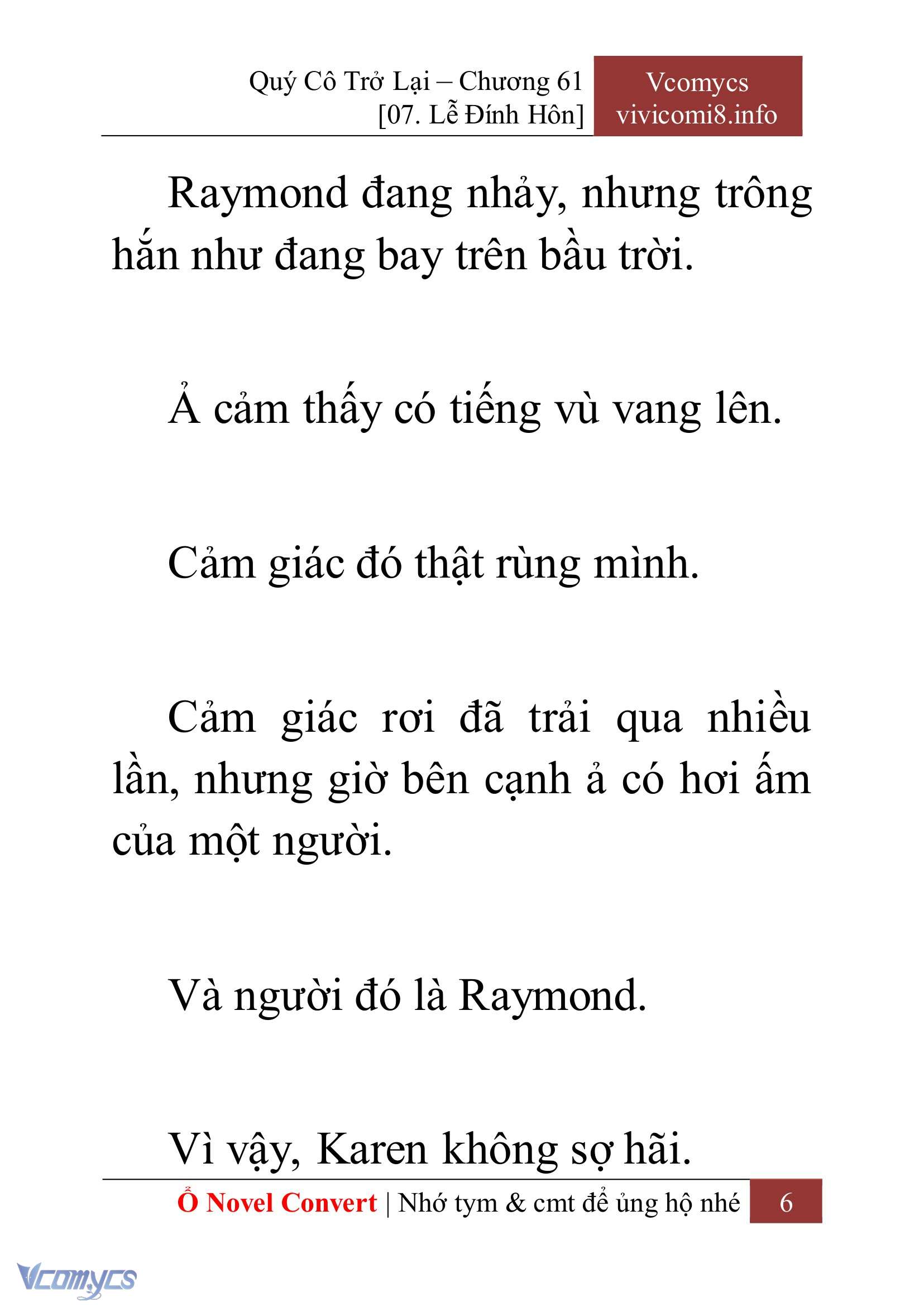 Quý Cô Trở Lại – Chương 61
[07. Lễ Đính Hôn]

Vcomycs
vivicomi8.info

Raymond đang nhảy, nhưng trông hắn như đang bay trên bầu trời.

Ả cảm thấy có tiếng vù vang lên.

Cảm giác đó thật rùng mình.

Cảm giác rơi đã trải qua nhiều lần, nhưng giờ bên cạnh ả có hơi ấm của một người.

Và người đó là Raymond.

Vì vậy, Karen không sợ hãi.

Ổ Novel Convert | Nhớ tym & cmt để ủng hộ nhé

6

Vcomycs